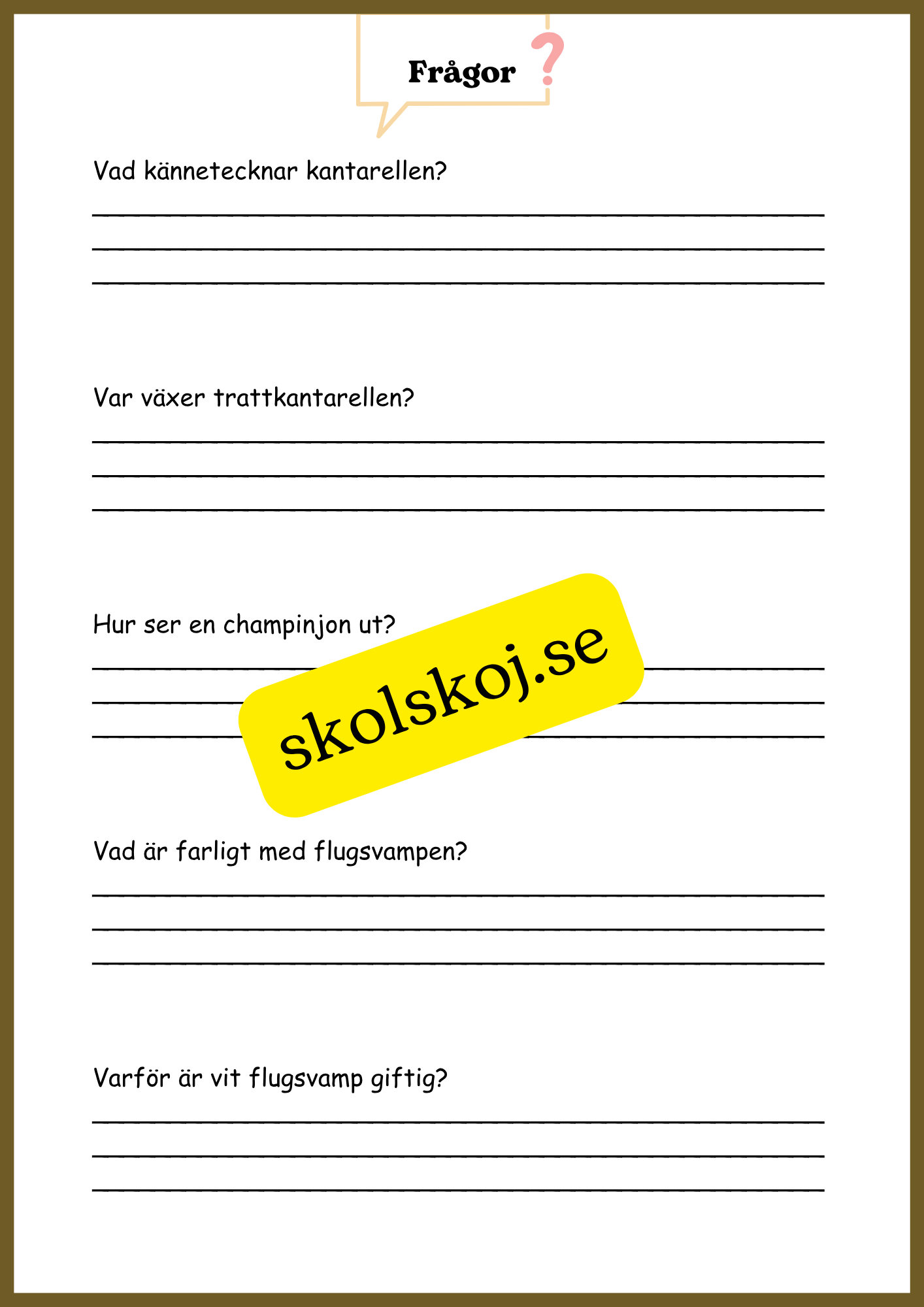 Frågor ?

Vad kännetecknar kantarellen?

Var växer trattkantarellen?

Hur ser en champinjon ut?

skolskoj.se

Vad är farligt med flugsvampen?

Varför är vit flugsvamp giftig?